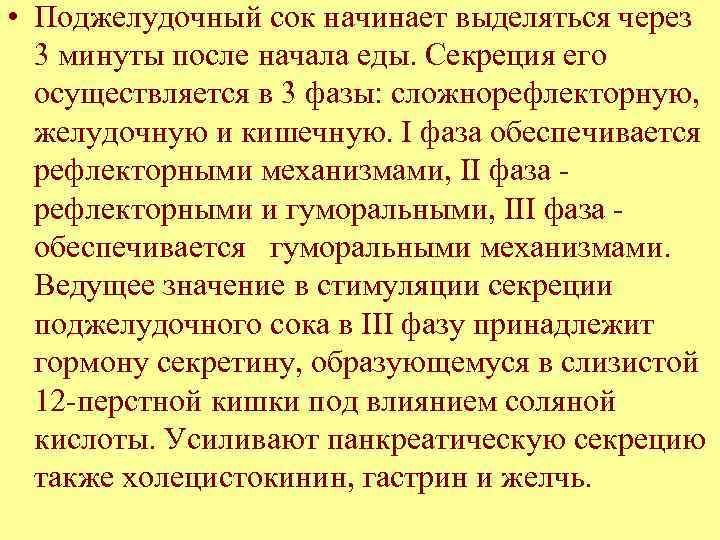 • Поджелудочный сок начинает выделяться через 3 минуты после начала еды. Секреция его осуществляется в 3 фазы: сложнорефлекторную, желудочную и кишечную. I фаза обеспечивается рефлекторными механизмами, II фаза - рефлекторными и гуморальными, III фаза - обеспечивается гуморальными механизмами. Ведущее значение в стимуляции секреции поджелудочного сока в III фазу принадлежит гормону секретину, образующемуся в слизистой 12-перстной кишки под влиянием соляной кислоты. Усиливают панкреатическую секрецию также холецистокинин, гастрин и желчь.